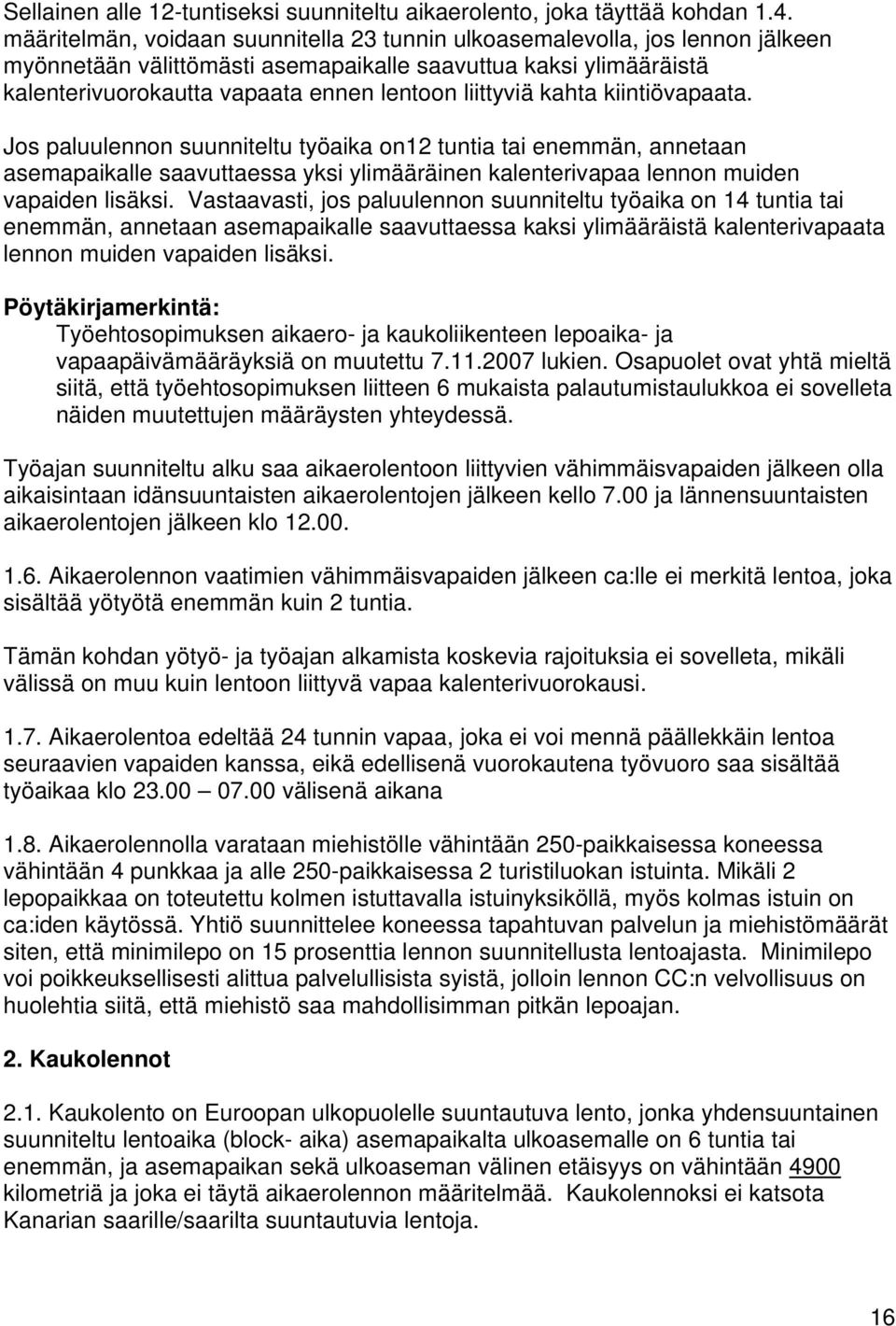 Sellainen alle 12-tuntiseksi suunniteltu aikaerolento, joka täyttää kohdan 1.4. määritelmän, voidaan suunnitella 23 tunnin ulkoasemalevolla, jos lennon jälkeen myönnetään välittömästi asemapaikalle saavuttua kaksi ylimääräistä kalenterivuorokautta vapaata ennen lentoon liittyviä kahta kiintiövapaata.

Jos paluulennon suunniteltu työaika on12 tuntia tai enemmän, annetaan asemapaikalle saavuttaessa yksi ylimääräinen kalenterivapaa lennon muiden vapaiden lisäksi. Vastaavasti, jos paluulennon suunniteltu työaika on 14 tuntia tai enemmän, annetaan asemapaikalle saavuttaessa kaksi ylimääräistä kalenterivapaata lennon muiden vapaiden lisäksi.

Pöytäkirjamerkintä:
Työehtosopimuksen aikaero- ja kaukoliikenteen lepoaika- ja vapaapäivämääräyksiä on muutettu 7.11.2007 lukien. Osapuolet ovat yhtä mieltä siitä, että työehtosopimuksen liitteen 6 mukaista palautumistaulukkoa ei sovelleta näiden muutettujen määräysten yhteydessä.

Työajan suunniteltu alku saa aikaerolentoon liittyvien vähimmäisvapaiden jälkeen olla aikaisintaan idänsuuntaisten aikaerolentojen jälkeen kello 7.00 ja lännensuuntaisten aikaerolentojen jälkeen klo 12.00.

1.6. Aikaerolennon vaatimien vähimmäisvapaiden jälkeen ca:lle ei merkitä lentoa, joka sisältää yötyötä enemmän kuin 2 tuntia.

Tämän kohdan yötyö- ja työajan alkamista koskevia rajoituksia ei sovelleta, mikäli välissä on muu kuin lentoon liittyvä vapaa kalenterivuorokausi.

1.7. Aikaerolentoa edeltää 24 tunnin vapaa, joka ei voi mennä päällekkäin lentoa seuraavien vapaiden kanssa, eikä edellisenä vuorokautena työvuoro saa sisältää työaikaa klo 23.00 — 07.00 välisenä aikana

1.8. Aikaerolennolla varataan miehistölle vähintään 250-paikkaisessa koneessa vähintään 4 punkkaa ja alle 250-paikkaisessa 2 turistiluokan istuinta. Mikäli 2 lepopaikkaa on toteutettu kolmen istuttavalla istuinyksiköllä, myös kolmas istuin on ca:iden käytössä. Yhtiö suunnittelee koneessa tapahtuvan palvelun ja miehistömäärät siten, että minimilepo on 15 prosenttia lennon suunnitellusta lentoajasta. Minimilepo voi poikkeuksellisesti alittua palvelullisista syistä, jolloin lennon CC:n velvollisuus on huolehtia siitä, että miehistö saa mahdollisimman pitkän lepoajan.

2. Kaukolennot

2.1. Kaukolento on Euroopan ulkopuolelle suuntautuva lento, jonka yhdensuuntainen suunniteltu lentoaika (block- aika) asemapaikalta ulkoasemalle on 6 tuntia tai enemmän, ja asemapaikan sekä ulkoaseman välinen etäisyys on vähintään 4900 kilometriä ja joka ei täytä aikaerolennon määritelmää. Kaukolennoksi ei katsota Kanarian saarille/saarilta suuntautuvia lentoja.

16